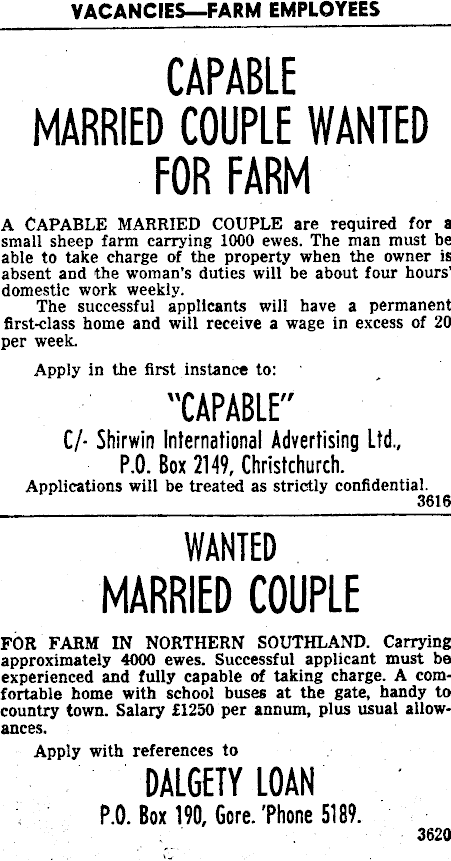 VACANCIES—FARM EMPLOYEES

CAPABLE MARRIED COUPLE WANTED FOR FARM

A CAPABLE MARRIED COUPLE are required for a small sheep farm carrying 1000 ewes. The man must be able to take charge of the property when the owner is absent and the woman's duties will be about four hours' domestic work weekly.

The successful applicants will have a permanent first-class home and will receive a wage in excess of 20 per week.

Apply in the first instance to:

"CAPABLE"
C/- Shirwin International Advertising Ltd.,
P.O. Box 2149, Christchurch.

Applications will be treated as strictly confidential.

3616

WANTED
MARRIED COUPLE

FOR FARM IN NORTHERN SOUTHLAND. Carrying approximately 4000 ewes. Successful applicant must be experienced and fully capable of taking charge. A comfortable home with school buses at the gate, handy to country town. Salary £1250 per annum, plus usual allowances.

Apply with references to

DALGETY LOAN
P.O. Box 190, Gore. 'Phone 5189.

3620